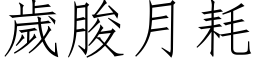 歲朘月耗